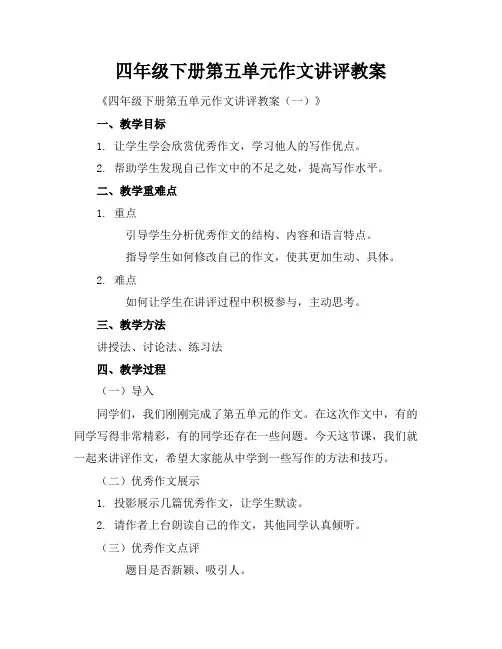 四年级下册第五单元作文讲评教案

《四年级下册第五单元作文讲评教案（一）》

一、教学目标

1. 让学生学会欣赏优秀作文，学习他人的写作优点。

2. 帮助学生发现自己作文中的不足之处，提高写作水平。

二、教学重难点

1. 重点

引导学生分析优秀作文的结构、内容和语言特点。

指导学生如何修改自己的作文，使其更加生动、具体。

2. 难点

如何让学生在讲评过程中积极参与，主动思考。

三、教学方法

讲授法、讨论法、练习法

四、教学过程

（一）导入

同学们，我们刚刚完成了第五单元的作文。在这次作文中，有的同学写得非常精彩，有的同学还存在一些问题。今天这节课，我们就一起来讲评作文，希望大家能从中学到一些写作的方法和技巧。

（二）优秀作文展示

1. 投影展示几篇优秀作文，让学生默读。

2. 请作者上台朗读自己的作文，其他同学认真倾听。

（三）优秀作文点评

题目是否新颖、吸引人。